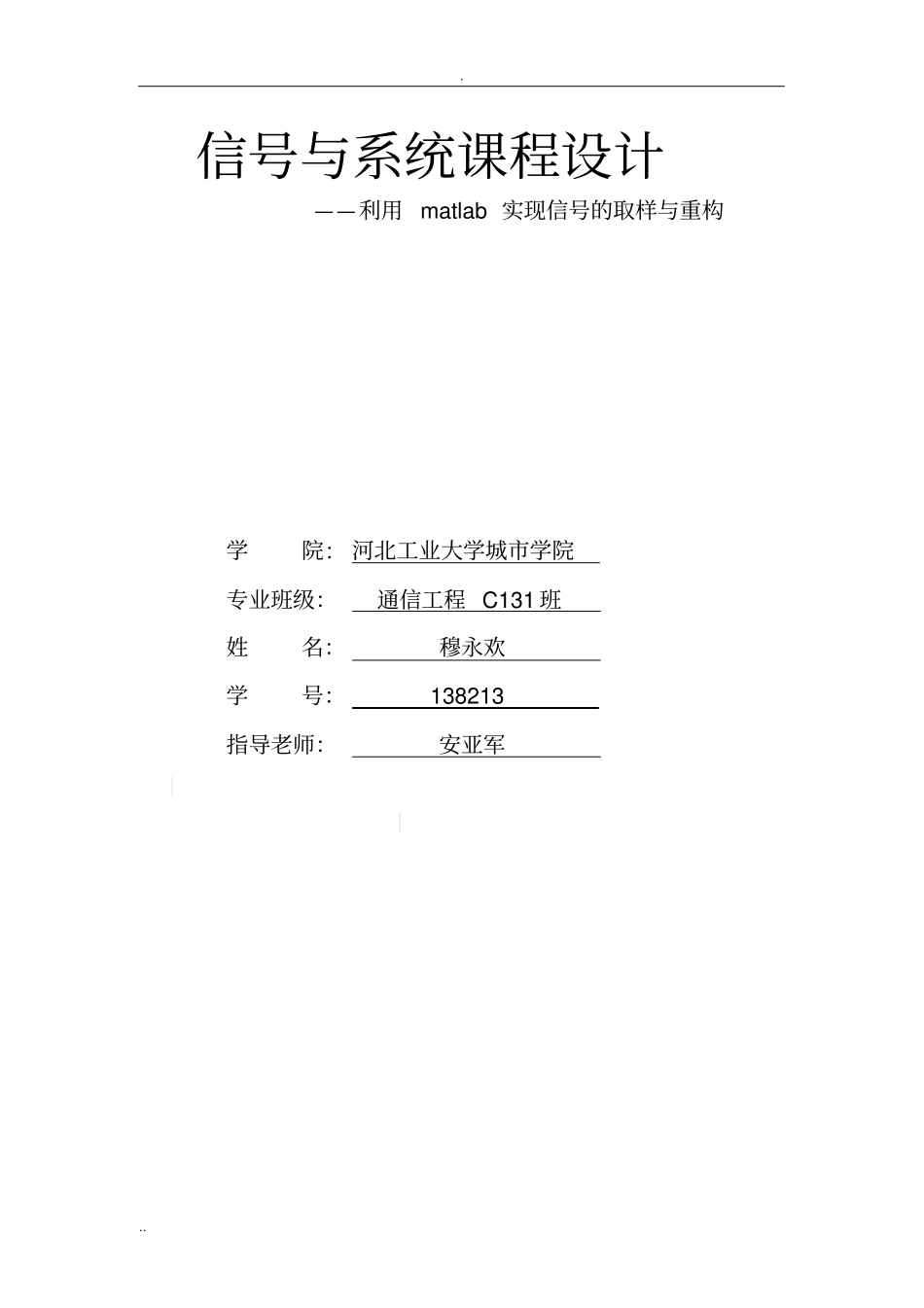 .

信号与系统课程设计

——利用 matlab 实现信号的取样与重构

学 院: 河北工业大学城市学院

专业班级: 通信工程 C131 班

姓 名: 穆永欢

学 号: 138213

指导老师: 安亚军

..